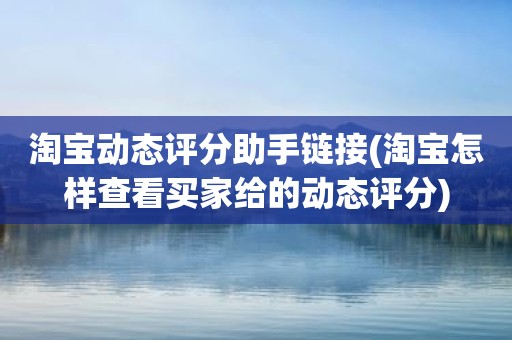 淘宝动态评分助手链接(淘宝怎样查看买家给的动态评分)